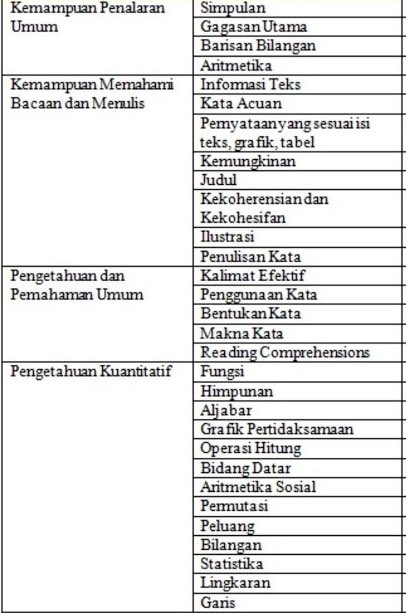 | | |
|---|---|
| Kemampuan Penalaran Umum | Simpulan |
| | Gagasan Utama |
| | Barisan Bilangan |
| | Aritmetika |
| Kemampuan Memahami Bacaan dan Menulis | Informasi Teks |
| | Kata Acuan |
| | Pernyataan yang sesuai isi teks, grafik, tabel |
| | Kemungkinan |
| | Judul |
| | Kekoherensian dan Kekohesifan |
| | Ilustrasi |
| | Penulisan Kata |
| Pengetahuan dan Pemahaman Umum | Kalimat Efektif |
| | Penggunaan Kata |
| | Bentukan Kata |
| | Makna Kata |
| | Reading Comprehensions |
| Pengetahuan Kuantitatif | Fungsi |
| | Himpunan |
| | Aljabar |
| | Grafik Pertidaksamaan |
| | Operasi Hitung |
| | Bidang Datar |
| | Aritmetika Sosial |
| | Permutasi |
| | Peluang |
| | Bilangan |
| | Statistika |
| | Lingkaran |
| | Garis |